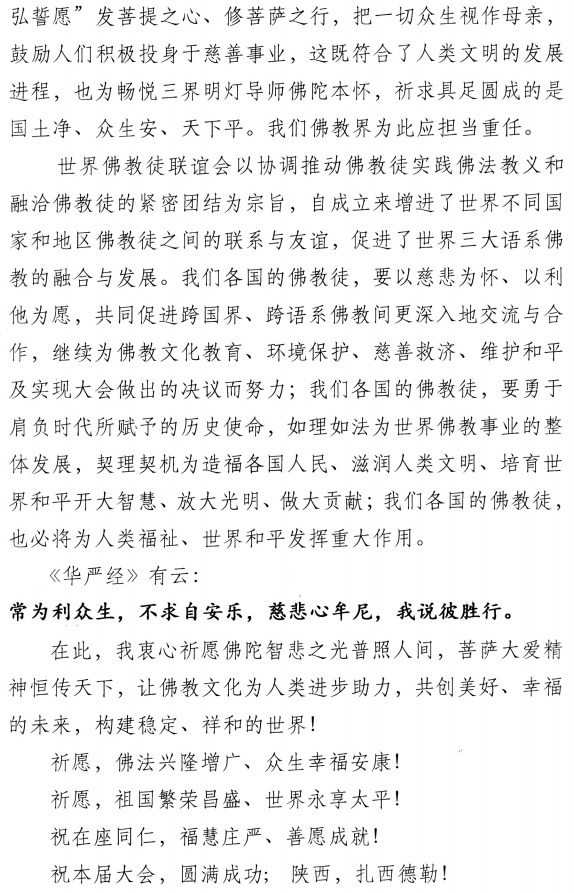 弘誓愿”发菩提之心、修菩萨之行，把一切众生视作母亲，鼓励人们积极投身于慈善事业，这既符合了人类文明的发展进程，也为畅悦三界明灯导师佛陀本怀，祈求具足圆成的是国土净、众生安、天下平。我们佛教界为此应担当重任。

世界佛教徒联谊会以协调推动佛教徒实践佛法教义和融洽佛教徒的紧密团结为宗旨，自成立来增进了世界不同国家和地区佛教徒之间的联系与友谊，促进了世界三大语系佛教的融合与发展。我们各国的佛教徒，要以慈悲为怀、以利他为愿，共同促进跨国界、跨语系佛教间更深入地交流与合作，继续为佛教文化教育、环境保护、慈善救济、维护和平及实现大会做出的决议而努力；我们各国的佛教徒，要勇于肩负时代所赋予的历史使命，如理如法为世界佛教事业的整体发展，契理契机为造福各国人民、滋润人类文明、培育世界和平开大智慧、放大光明、做大贡献；我们各国的佛教徒，也必将为人类福祉、世界和平发挥重大作用。

《华严经》有云：

常为利众生，不求自安乐，慈悲心牟尼，我说彼胜行。

在此，我衷心祈愿佛陀智悲之光普照人间，菩萨大爱精神恒传天下，让佛教文化为人类进步助力，共创美好、幸福的未来，构建稳定、祥和的世界！

祈愿，佛法兴隆增广、众生幸福安康！

祈愿，祖国繁荣昌盛、世界永享太平！

祝在座同仁，福慧庄严、善愿成就！

祝本届大会，圆满成功；陕西，扎西德勒！